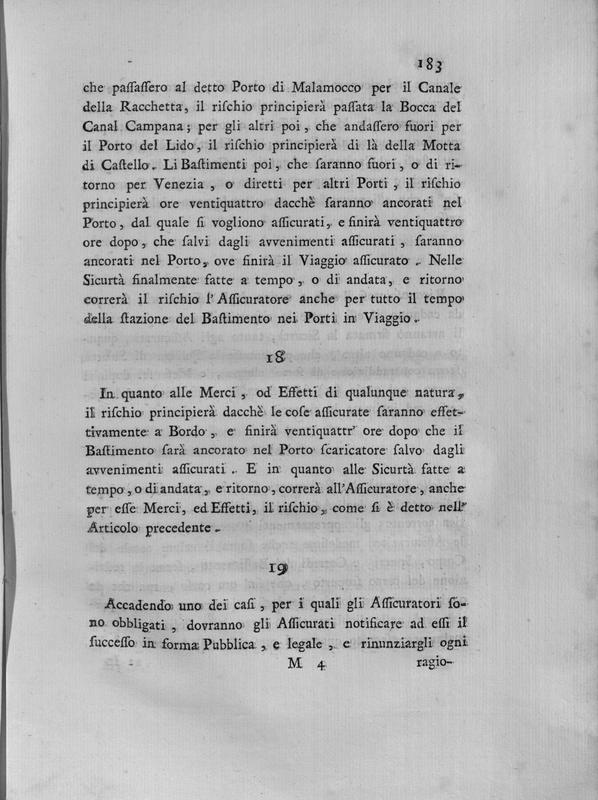 183

che passassero al detto Porto di Malamocco per il Canale della Racchetta, il rischio principierà passata la Bocca del Canal Campana; per gli altri poi, che andassero fuori per il Porto del Lido, il rischio principierà di là della Motta di Castello. Li Bastimenti poi, che saranno fuori, o di ritorno per Venezia, o diretti per altri Porti, il rischio principierà ore ventiquattro dacchè saranno ancorati nel Porto, dal quale si vogliono assicurati, e finirà ventiquattro ore dopo, che salvi dagli avvenimenti assicurati, saranno ancorati nel Porto, ove finirà il Viaggio assicurato. Nelle Sicurtà finalmente fatte a tempo, o di andata, e ritorno correrà il rischio l'Assicuratore anche per tutto il tempo della stazione del Bastimento nei Porti in Viaggio.

18

In quanto alle Merci, od Effetti di qualunque natura, il rischio principierà dacchè le cose assicurate saranno effettivamente a Bordo, e finirà ventiquattr' ore dopo che il Bastimento sarà ancorato nel Porto scaricatore salvo dagli avvenimenti assicurati. E in quanto alle Sicurtà fatte a tempo, o di andata, e ritorno, correrà all'Assicuratore, anche per esse Merci, ed Effetti, il rischio, come si è detto nell' Articolo precedente.

19

Accadendo uno dei casi, per i quali gli Assicuratori sono obbligati, dovranno gli Assicurati notificare ad essi il successo in forma Pubblica, e legale, e rinunziargli ogni

M 4 ragio-